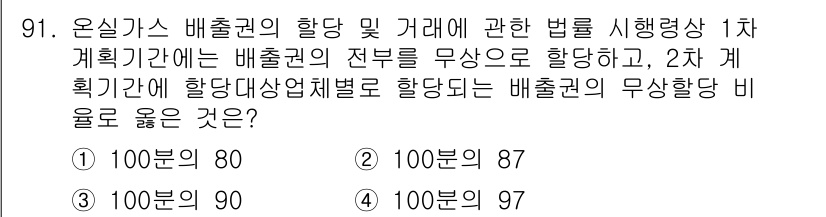 91. 온실가스 배출권의 할당 및 거래에 관한 법률 시행령상 1차 계획기간에는 배출권의 전부를 무상으로 할당하고, 2차 계획기간에 할당대상업체별로 할당되는 배출권의 무상할당 비율로 옳은 것은?

① 100분의 80
② 100분의 87
③ 100분의 90
④ 100분의 97